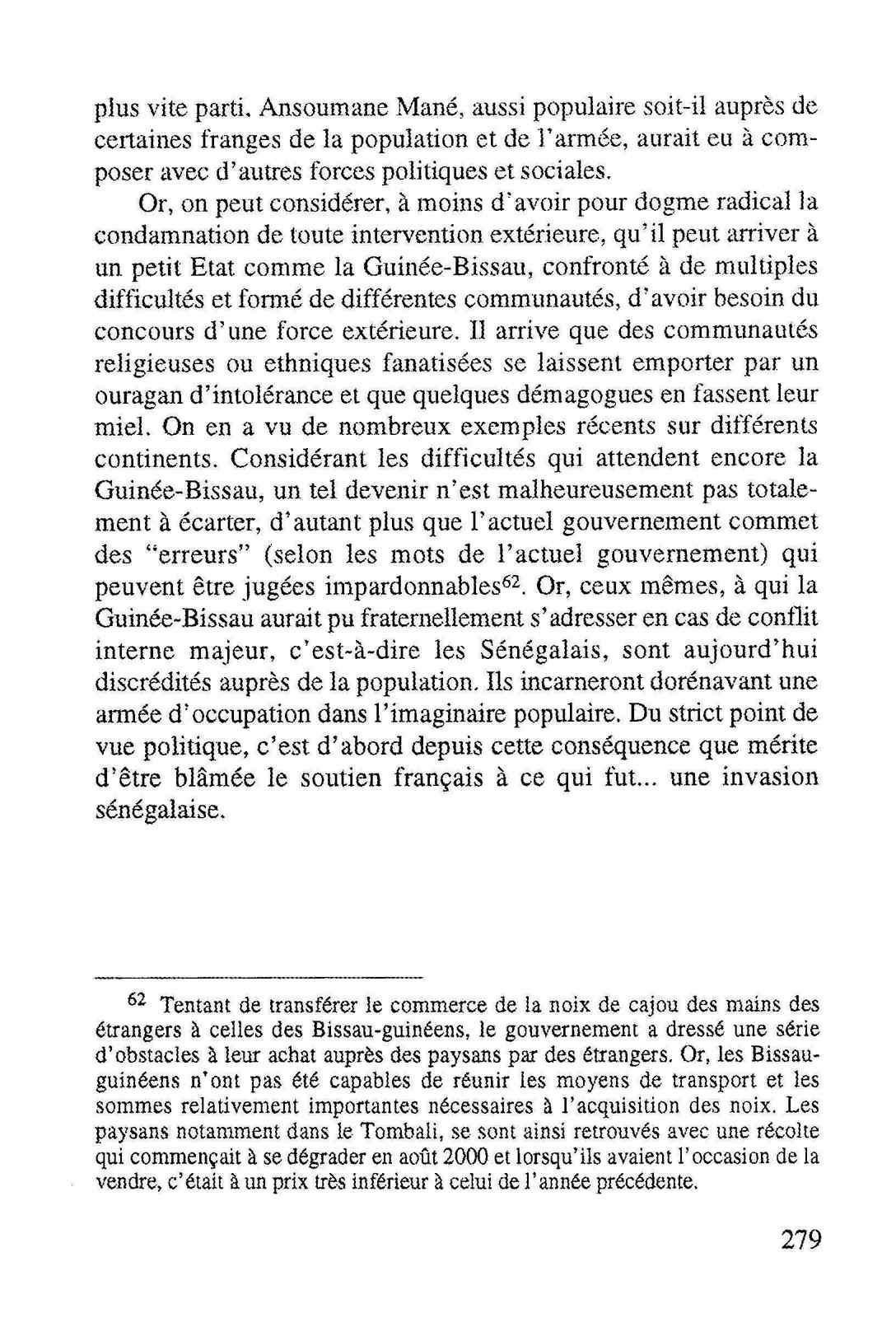 plus vite parti. Ansoumane Mané, aussi populaire soit-il auprès de certaines franges de la population et de l'armée, aurait eu à composer avec d'autres forces politiques et sociales.

Or, on peut considérer, à moins d'avoir pour dogme radical la condamnation de toute intervention extérieure, qu'il peut arriver à un petit Etat comme la Guinée-Bissau, confronté à de multiples difficultés et formé de différentes communautés, d'avoir besoin du concours d'une force extérieure. Il arrive que des communautés religieuses ou ethniques fanatisées se laissent emporter par un ouragan d'intolérance et que quelques démagogues en fassent leur miel. On en a vu de nombreux exemples récents sur différents continents. Considérant les difficultés qui attendent encore la Guinée-Bissau, un tel devenir n'est malheureusement pas totalement à écarter, d'autant plus que l'actuel gouvernement commet des "erreurs" (selon les mots de l'actuel gouvernement) qui peuvent être jugées impardonnables$^{62}$. Or, ceux mêmes, à qui la Guinée-Bissau aurait pu fraternellement s'adresser en cas de conflit interne majeur, c'est-à-dire les Sénégalais, sont aujourd'hui discrédités auprès de la population. Ils incarneront dorénavant une armée d'occupation dans l'imaginaire populaire. Du strict point de vue politique, c'est d'abord depuis cette conséquence que mérite d'être blâmée le soutien français à ce qui fut... une invasion sénégalaise.

$^{62}$ Tentant de transférer le commerce de la noix de cajou des mains des étrangers à celles des Bissau-guinéens, le gouvernement a dressé une série d'obstacles à leur achat auprès des paysans par des étrangers. Or, les Bissau-guinéens n'ont pas été capables de réunir les moyens de transport et les sommes relativement importantes nécessaires à l'acquisition des noix. Les paysans notamment dans le Tombali, se sont ainsi retrouvés avec une récolte qui commençait à se dégrader en août 2000 et lorsqu'ils avaient l'occasion de la vendre, c'était à un prix très inférieur à celui de l'année précédente.

279